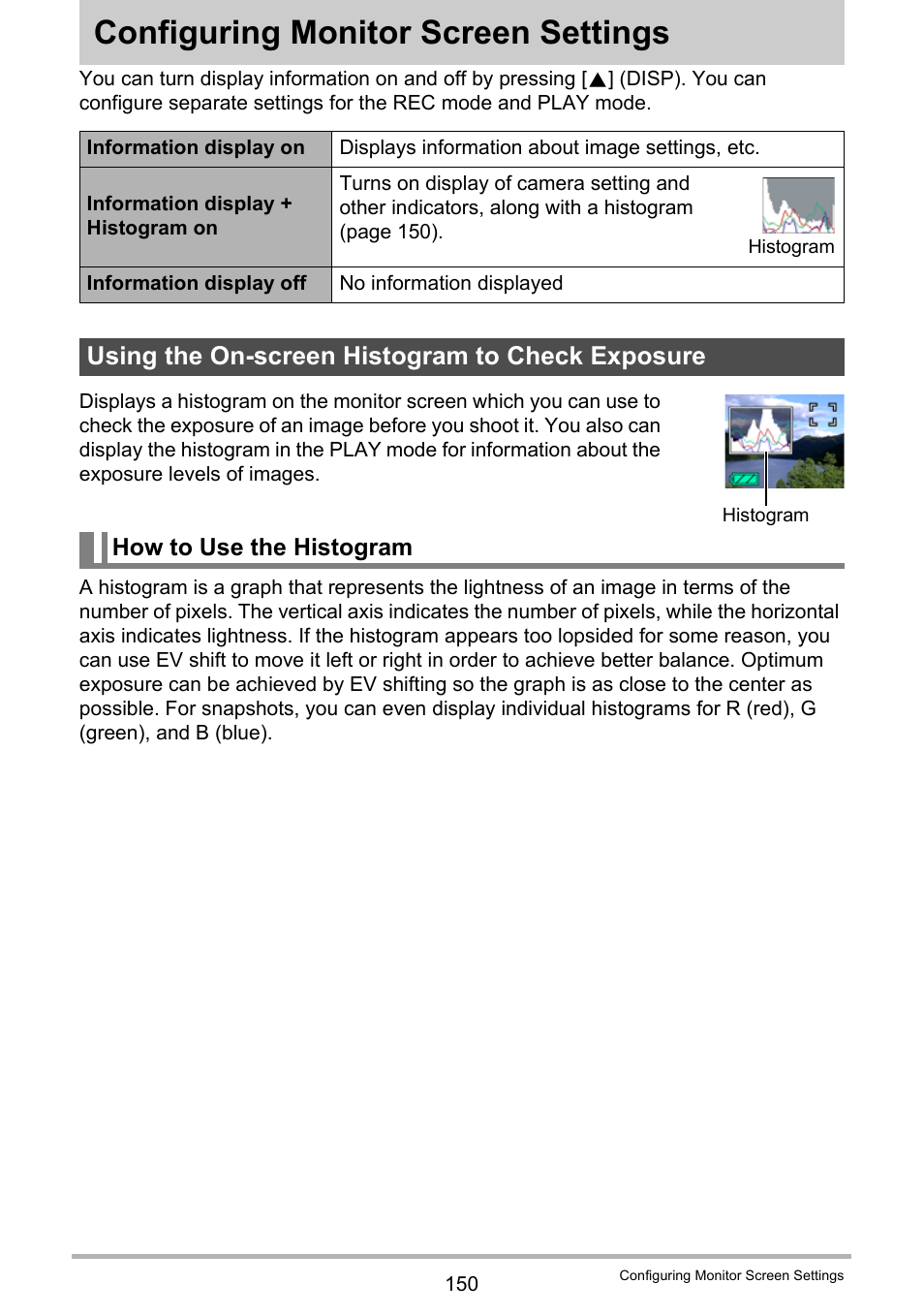 Configuring Monitor Screen Settings

You can turn display information on and off by pressing [▲] (DISP). You can configure separate settings for the REC mode and PLAY mode.

| Information display on | Displays information about image settings, etc. |
|---|---|
| Information display + Histogram on | Turns on display of camera setting and other indicators, along with a histogram (page 150). Histogram |
| Information display off | No information displayed |

Using the On-screen Histogram to Check Exposure

Displays a histogram on the monitor screen which you can use to check the exposure of an image before you shoot it. You also can display the histogram in the PLAY mode for information about the exposure levels of images.

Histogram

How to Use the Histogram

A histogram is a graph that represents the lightness of an image in terms of the number of pixels. The vertical axis indicates the number of pixels, while the horizontal axis indicates lightness. If the histogram appears too lopsided for some reason, you can use EV shift to move it left or right in order to achieve better balance. Optimum exposure can be achieved by EV shifting so the graph is as close to the center as possible. For snapshots, you can even display individual histograms for R (red), G (green), and B (blue).

150

Configuring Monitor Screen Settings